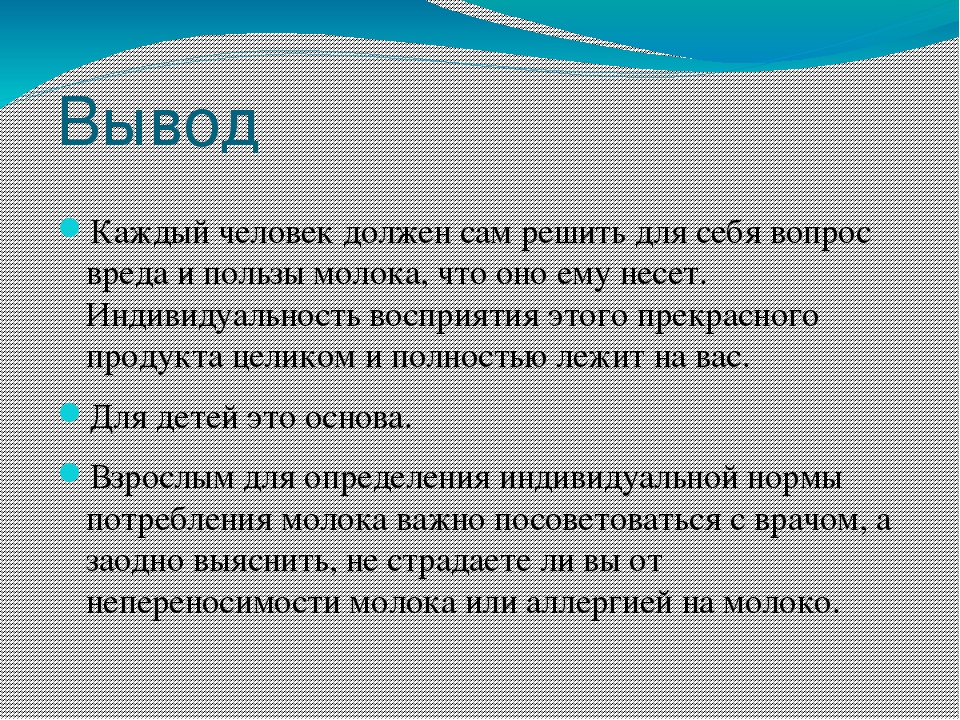 Вывод

Каждый человек должен сам решить для себя вопрос вреда и пользы молока, что оно ему несет. Индивидуальность восприятия этого прекрасного продукта целиком и полностью лежит на вас.

Для детей это основа.

Взрослым для определения индивидуальной нормы потребления молока важно посоветоваться с врачом, а заодно выяснить, не страдаете ли вы от непереносимости молока или аллергией на молоко.